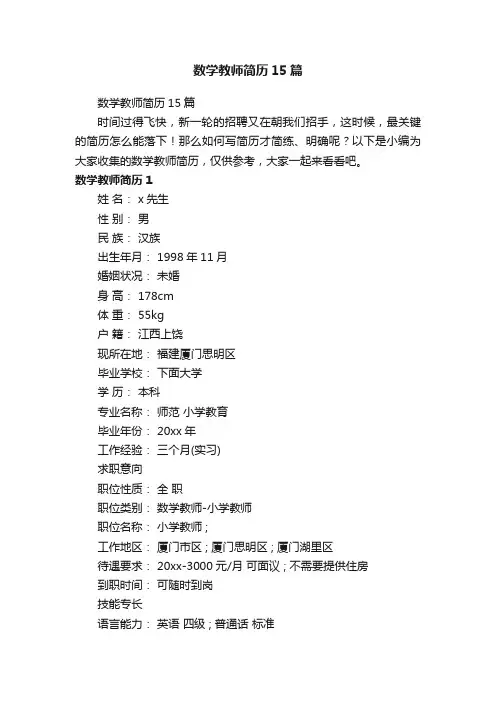 数学教师简历15篇

数学教师简历15篇

时间过得飞快，新一轮的招聘又在朝我们招手，这时候，最关键的简历怎么能落下！那么如何写简历才简练、明确呢？以下是小编为大家收集的数学教师简历，仅供参考，大家一起来看看吧。

数学教师简历1

姓 名： x先生

性 别： 男

民 族： 汉族

出生年月： 1998年11月

婚姻状况： 未婚

身 高： 178cm

体 重： 55kg

户 籍： 江西上饶

现所在地： 福建厦门思明区

毕业学校： 下面大学

学 历： 本科

专业名称： 师范 小学教育

毕业年份： 20xx年

工作经验： 三个月(实习)

求职意向

职位性质： 全 职

职位类别： 数学教师-小学教师

职位名称： 小学教师；

工作地区： 厦门市区；厦门思明区；厦门湖里区

待遇要求： 20xx-3000元/月 可面议；不需要提供住房

到职时间： 可随时到岗

技能专长

语言能力： 英语 四级；普通话 标准